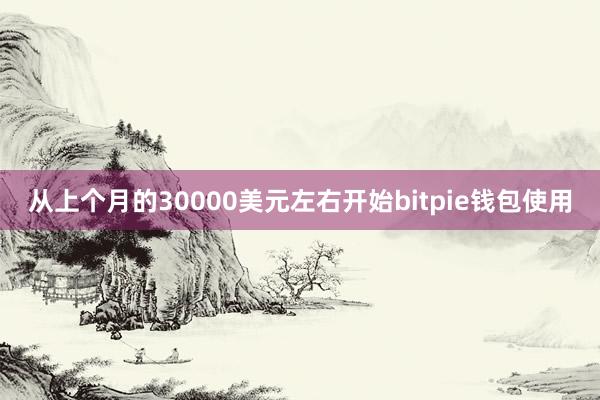 从上个月的30000美元左右开始bitpie钱包使用